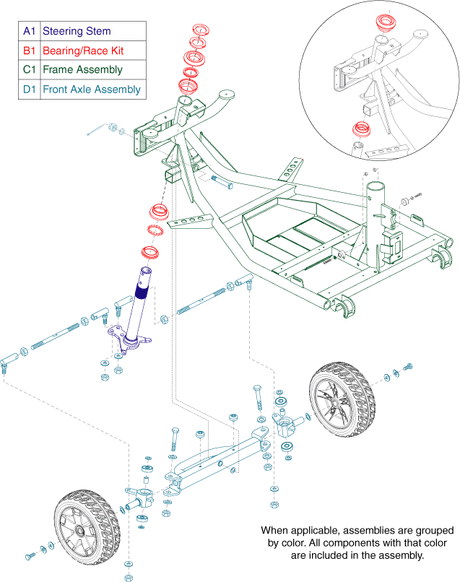 | A1 | Steering Stem |
|---|---|
| B1 | Bearing/Race Kit |
| C1 | Frame Assembly |
| D1 | Front Axle Assembly |

When applicable, assemblies are grouped by color. All components with that color are included in the assembly.